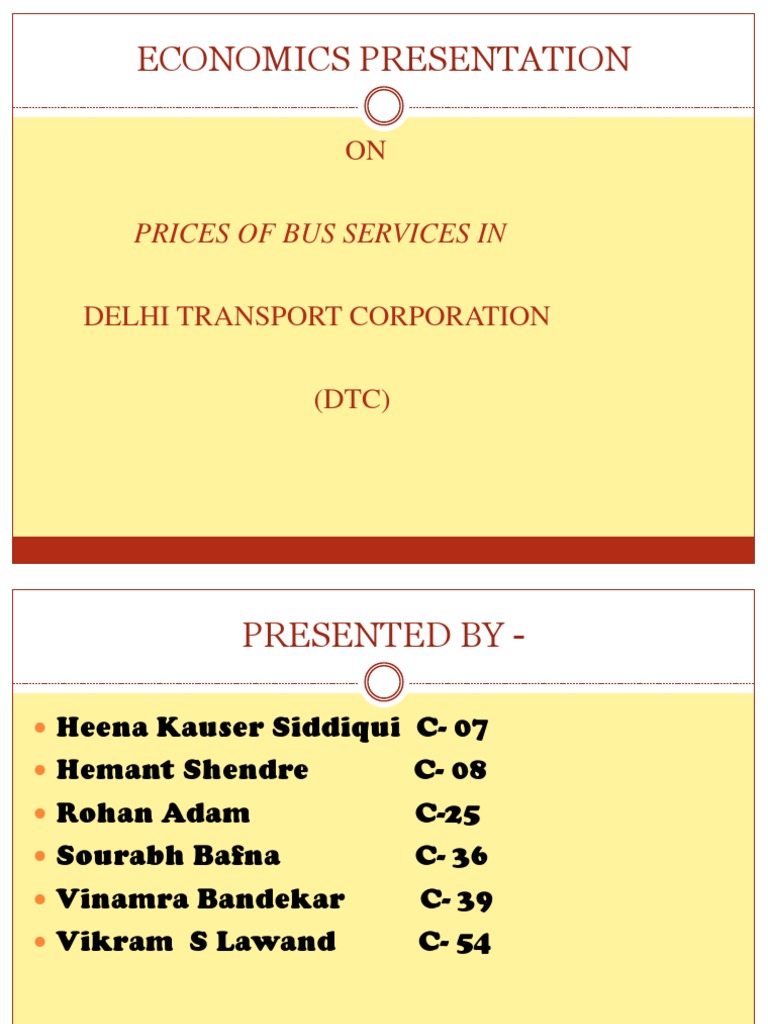 ECONOMICS PRESENTATION

ON

PRICES OF BUS SERVICES IN

DELHI TRANSPORT CORPORATION

(DTC)

PRESENTED BY -

- Heena Kauser Siddiqui C- 07
- Hemant Shendre C- 08
- Rohan Adam C-25
- Sourabh Bafna C- 36
- Vinamra Bandekar C- 39
- Vikram S Lawand C- 54